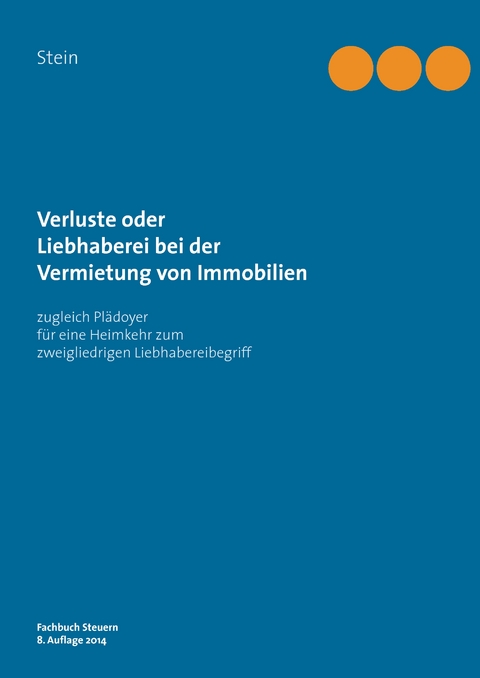 Stein

Verluste oder
Liebhaberei bei der
Vermietung von Immobilien

zugleich Plädoyer
für eine Heimkehr zum
zweigliedrigen Liebhabereibegriff

Fachbuch Steuern
8. Auflage 2014